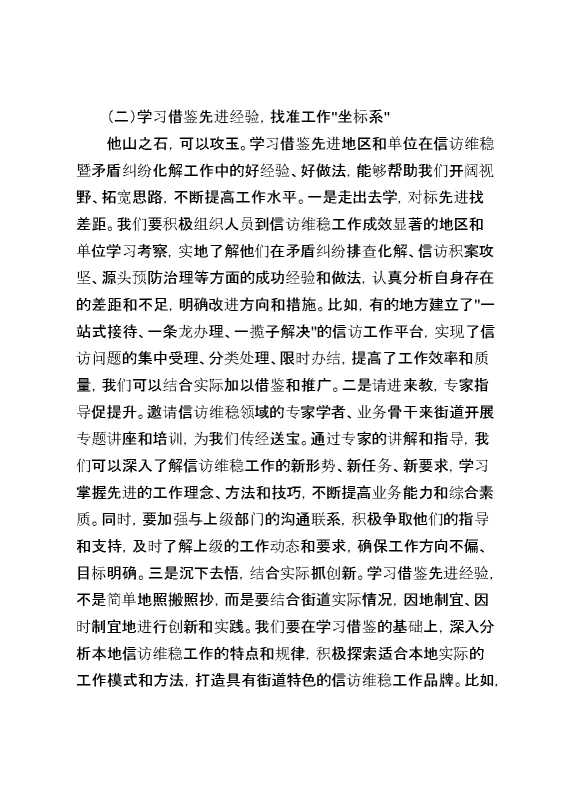 （二）学习借鉴先进经验，找准工作"坐标系"

他山之石，可以攻玉。学习借鉴先进地区和单位在信访维稳暨矛盾纠纷化解工作中的好经验、好做法，能够帮助我们开阔视野、拓宽思路，不断提高工作水平。一是走出去学，对标先进找差距。我们要积极组织人员到信访维稳工作成效显著的地区和单位学习考察，实地了解他们在矛盾纠纷排查化解、信访积案攻坚、源头预防治理等方面的成功经验和做法，认真分析自身存在的差距和不足，明确改进方向和措施。比如，有的地方建立了"一站式接待、一条龙办理、一揽子解决"的信访工作平台，实现了信访问题的集中受理、分类处理、限时办结，提高了工作效率和质量，我们可以结合实际加以借鉴和推广。二是请进来教，专家指导促提升。邀请信访维稳领域的专家学者、业务骨干来街道开展专题讲座和培训，为我们传经送宝。通过专家的讲解和指导，我们可以深入了解信访维稳工作的新形势、新任务、新要求，学习掌握先进的工作理念、方法和技巧，不断提高业务能力和综合素质。同时，要加强与上级部门的沟通联系，积极争取他们的指导和支持，及时了解上级的工作动态和要求，确保工作方向不偏、目标明确。三是沉下去悟，结合实际抓创新。学习借鉴先进经验，不是简单地照搬照抄，而是要结合街道实际情况，因地制宜、因时制宜地进行创新和实践。我们要在学习借鉴的基础上，深入分析本地信访维稳工作的特点和规律，积极探索适合本地实际的工作模式和方法，打造具有街道特色的信访维稳工作品牌。比如，